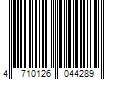 4 710126 044289